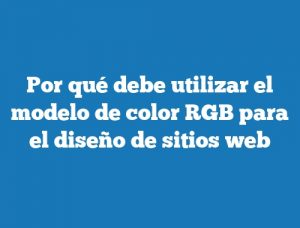 Por qué debe utilizar el modelo de color RGB para el diseño de sitios web